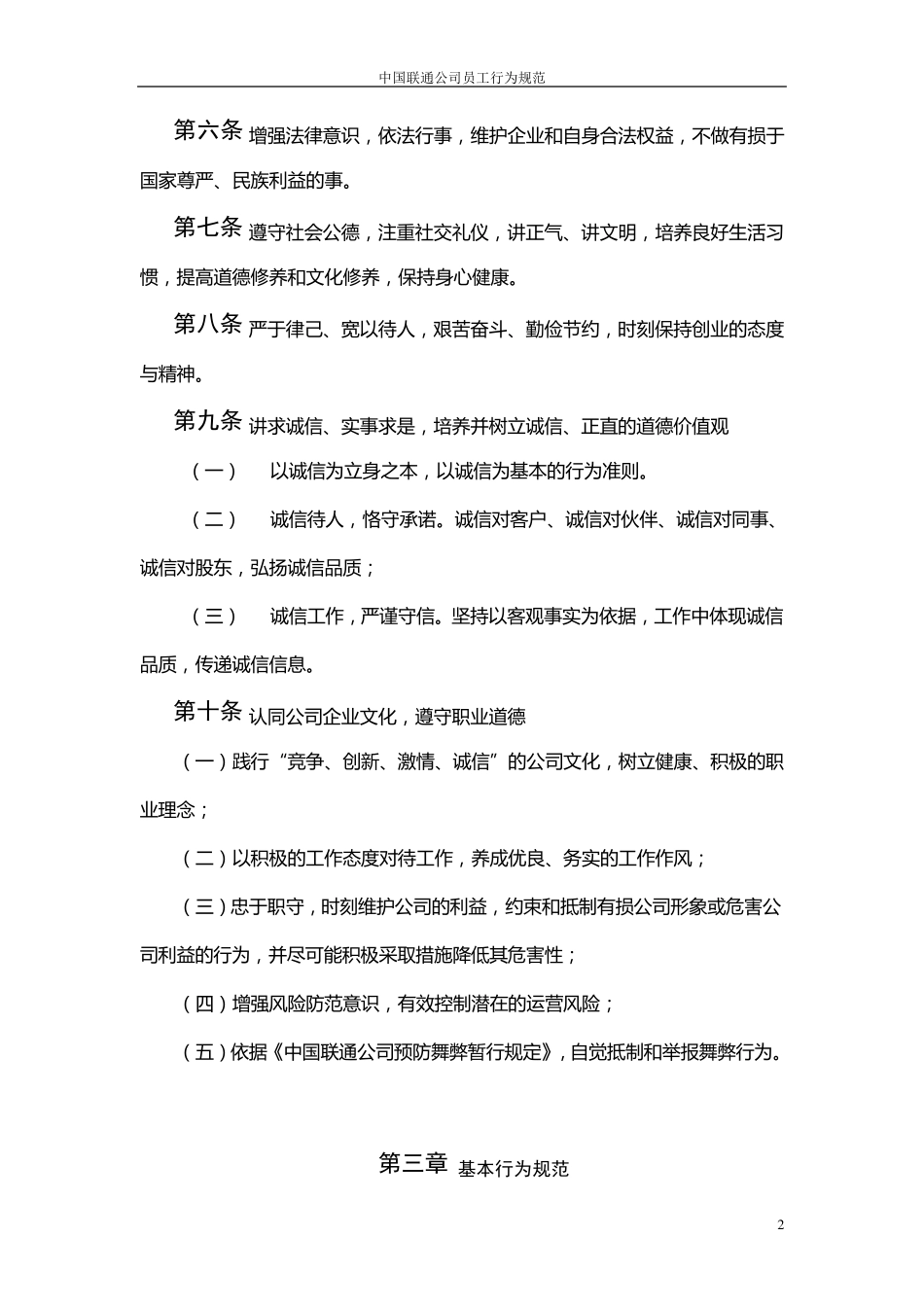 中国联通公司员工行为规范

第六条 增强法律意识，依法行事，维护企业和自身合法权益，不做有损于国家尊严、民族利益的事。

第七条 遵守社会公德，注重社交礼仪，讲正气、讲文明，培养良好生活习惯，提高道德修养和文化修养，保持身心健康。

第八条 严于律己、宽以待人，艰苦奋斗、勤俭节约，时刻保持创业的态度与精神。

第九条 讲求诚信、实事求是，培养并树立诚信、正直的道德价值观

（一） 以诚信为立身之本，以诚信为基本的行为准则。

（二） 诚信待人，恪守承诺。诚信对客户、诚信对伙伴、诚信对同事、诚信对股东，弘扬诚信品质；

（三） 诚信工作，严谨守信。坚持以客观事实为依据，工作中体现诚信品质，传递诚信信息。

第十条 认同公司企业文化，遵守职业道德

（一）践行“竞争、创新、激情、诚信”的公司文化，树立健康、积极的职业理念；

（二）以积极的工作态度对待工作，养成优良、务实的工作作风；

（三）忠于职守，时刻维护公司的利益，约束和抵制有损公司形象或危害公司利益的行为，并尽可能积极采取措施降低其危害性；

（四）增强风险防范意识，有效控制潜在的运营风险；

（五）依据《中国联通公司预防舞弊暂行规定》，自觉抵制和举报舞弊行为。

第三章 基本行为规范

2